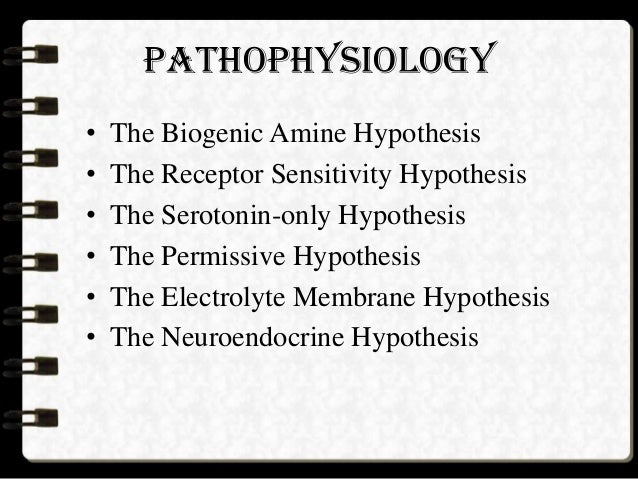 PATHOPHYSIOLOGY

• The Biogenic Amine Hypothesis
• The Receptor Sensitivity Hypothesis
• The Serotonin-only Hypothesis
• The Permissive Hypothesis
• The Electrolyte Membrane Hypothesis
• The Neuroendocrine Hypothesis